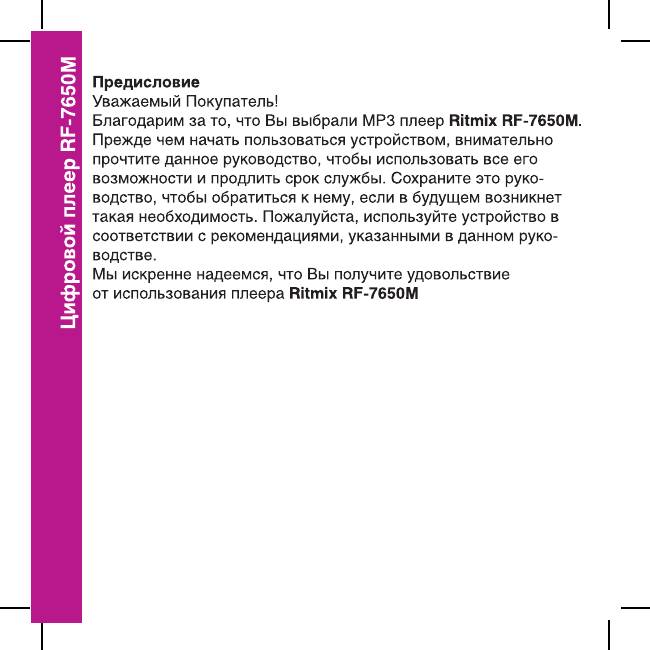 Цифровой плеер RF-7650M

Предисловие
Уважаемый Покупатель!
Благодарим за то, что Вы выбрали MP3 плеер Ritmix RF-7650M.
Прежде чем начать пользоваться устройством, внимательно прочтите данное руководство, чтобы использовать все его возможности и продлить срок службы. Сохраните это руководство, чтобы обратиться к нему, если в будущем возникнет такая необходимость. Пожалуйста, используйте устройство в соответствии с рекомендациями, указанными в данном руководстве.
Мы искренне надеемся, что Вы получите удовольствие от использования плеера Ritmix RF-7650M